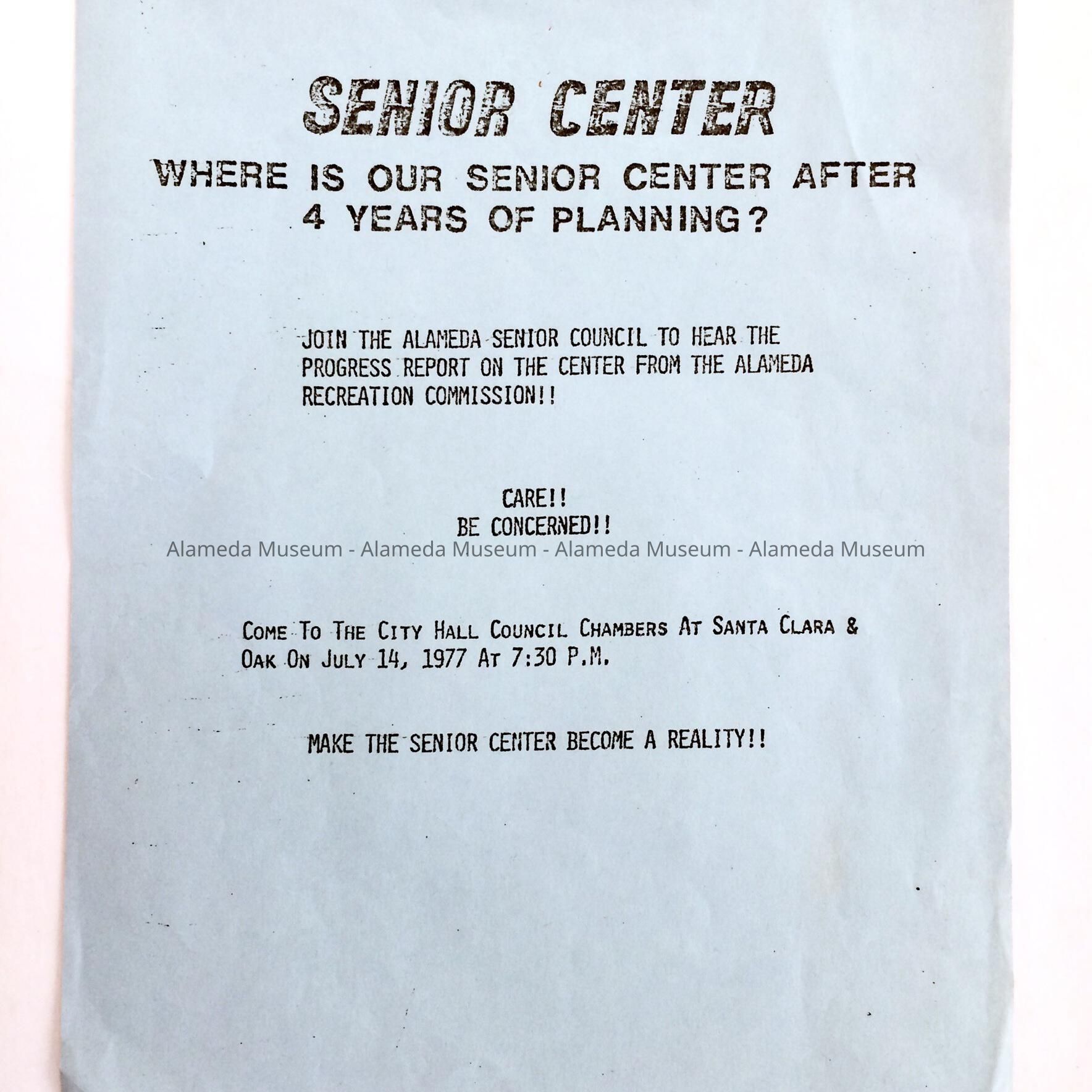 SENIOR CENTER

WHERE IS OUR SENIOR CENTER AFTER 4 YEARS OF PLANNING?

JOIN THE ALAMEDA SENIOR COUNCIL TO HEAR THE PROGRESS REPORT ON THE CENTER FROM THE ALAMEDA RECREATION COMMISSION!!

CARE!!
BE CONCERNED!!

Alameda Museum - Alameda Museum - Alameda Museum - Alameda Museum

COME TO THE CITY HALL COUNCIL CHAMBERS AT SANTA CLARA & OAK ON JULY 14, 1977 AT 7:30 P.M.

MAKE THE SENIOR CENTER BECOME A REALITY!!